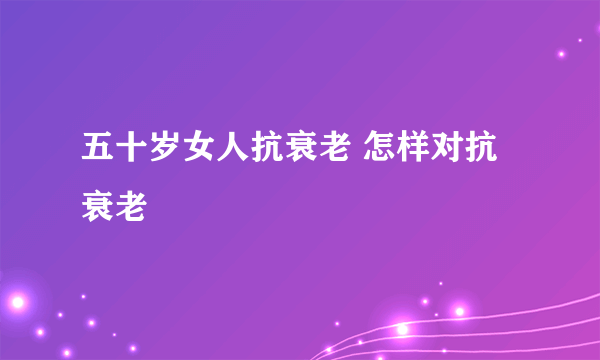 五十岁女人抗衰老 怎样对抗衰老